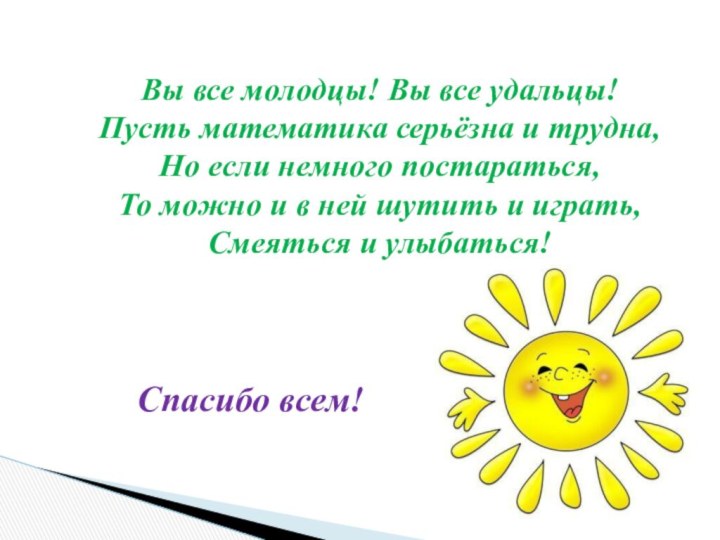 Вы все молодцы! Вы все удальцы!
Пусть математика серьёзна и трудна,
Но если немного постараться,
То можно и в ней шутить и играть,
Смеяться и улыбаться!

Спасибо всем!